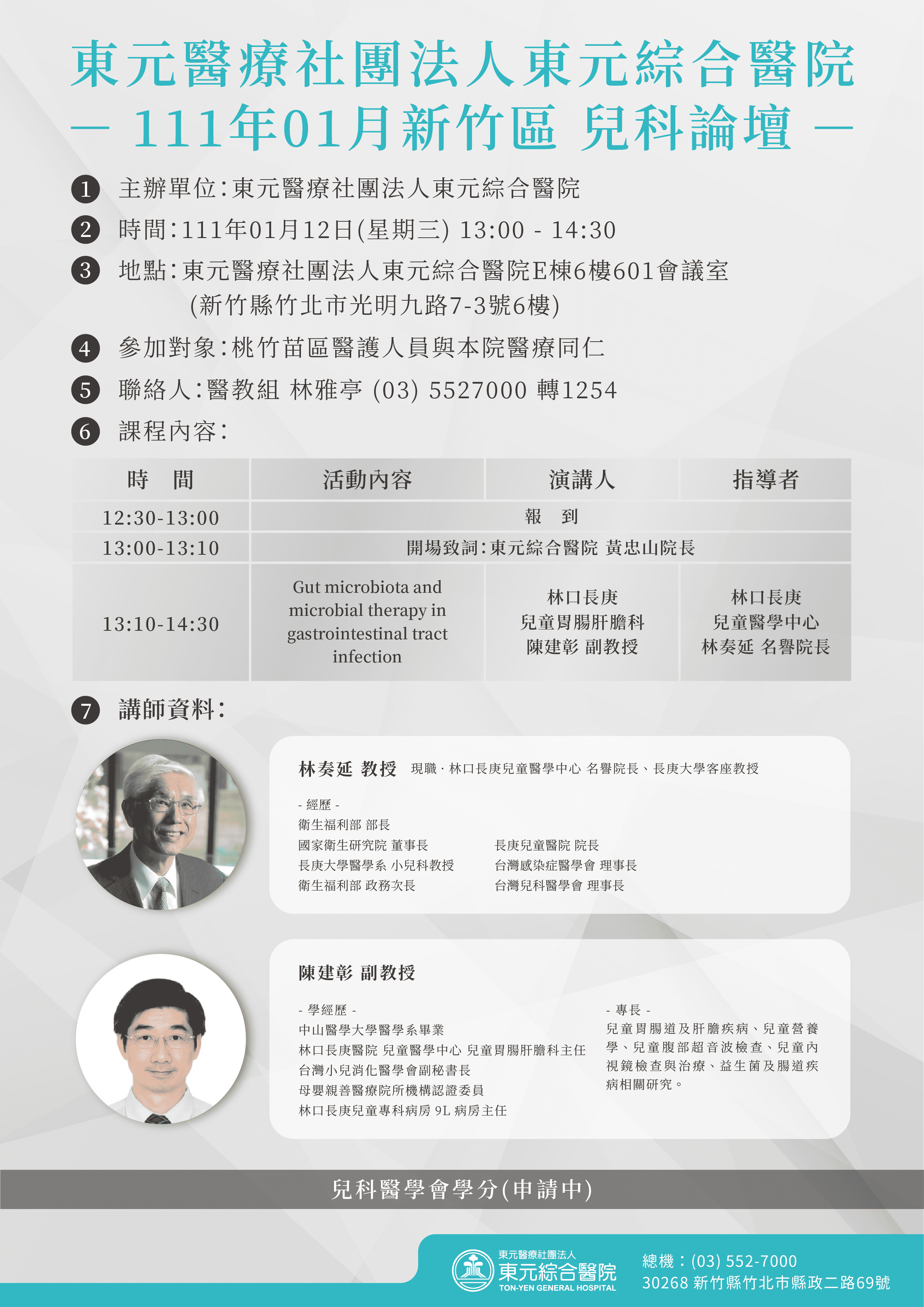 東元醫療社團法人東元綜合醫院
— 111年01月新竹區 兒科論壇 —

1 主辦單位：東元醫療社團法人東元綜合醫院

2 時間：111年01月12日(星期三) 13:00 - 14:30

3 地點：東元醫療社團法人東元綜合醫院E棟6樓601會議室
(新竹縣竹北市光明九路7-3號6樓)

4 參加對象：桃竹苗區醫護人員與本院醫療同仁

5 聯絡人：醫教組 林雅亭 (03) 5527000 轉1254

6 課程內容：

| 時　間 | 活動內容 | 演講人 | 指導者 |
|---|---|---|---|
| 12:30-13:00 | 報　到 | | |
| 13:00-13:10 | 開場致詞：東元綜合醫院 黃忠山院長 | | |
| 13:10-14:30 | Gut microbiota and microbial therapy in gastrointestinal tract infection | 林口長庚 兒童胃腸肝膽科 陳建彰 副教授 | 林口長庚 兒童醫學中心 林奏延 名譽院長 |

7 講師資料：

林奏延 教授　現職 · 林口長庚兒童醫學中心 名譽院長、長庚大學客座教授

- 經歷 -
衛生福利部 部長
國家衛生研究院 董事長
長庚大學醫學系 小兒科教授
衛生福利部 政務次長
長庚兒童醫院 院長
台灣感染症醫學會 理事長
台灣兒科醫學會 理事長

陳建彰 副教授

- 學經歷 -
中山醫學大學醫學系畢業
林口長庚醫院 兒童醫學中心 兒童胃腸肝膽科主任
台灣小兒消化醫學會副秘書長
母嬰親善醫療院所機構認證委員
林口長庚兒童專科病房 9L 病房主任

- 專長 -
兒童胃腸道及肝膽疾病、兒童營養學、兒童腹部超音波檢查、兒童內視鏡檢查與治療、益生菌及腸道疾病相關研究。

兒科醫學會學分(申請中)

東元醫療社團法人
東元綜合醫院
TON-YEN GENERAL HOSPITAL
總機：(03) 552-7000
30268 新竹縣竹北市縣政二路69號